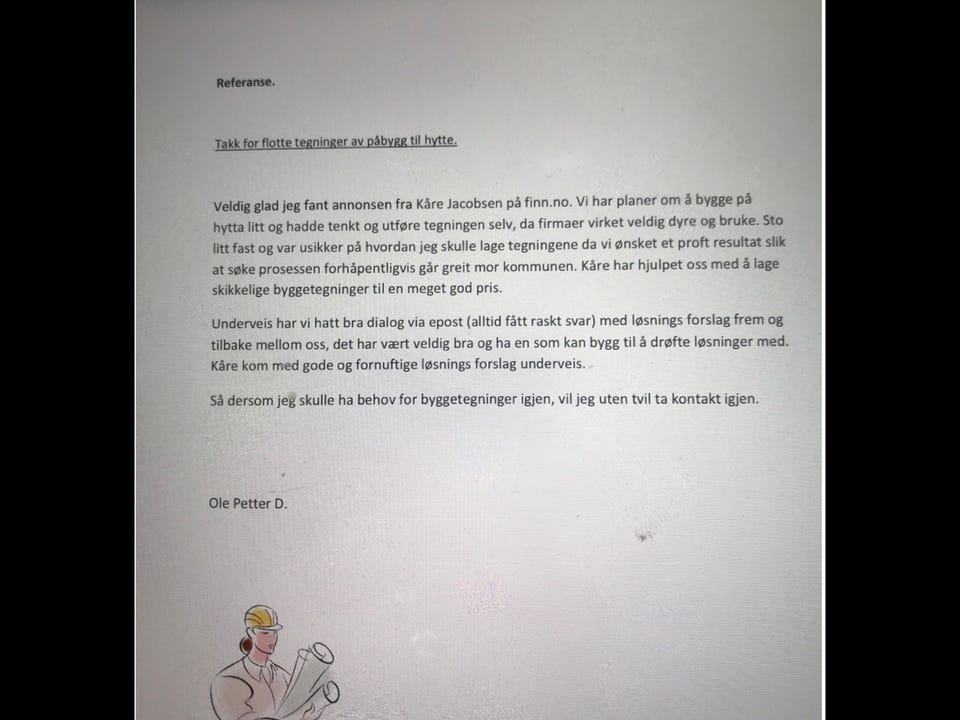 Referanse.

Takk for flotte tegninger av påbygg til hytte.

Veldig glad jeg fant annonsen fra Kåre Jacobsen på finn.no. Vi har planer om å bygge på hytta litt og hadde tenkt og utføre tegningen selv, da firmaer virket veldig dyre og bruke. Sto litt fast og var usikker på hvordan jeg skulle lage tegningene da vi ønsket et proft resultat slik at søke prosessen forhåpentligvis går greit mor kommunen. Kåre har hjulpet oss med å lage skikkelige byggetegninger til en meget god pris.

Underveis har vi hatt bra dialog via epost (alltid fått raskt svar) med løsnings forslag frem og tilbake mellom oss, det har vært veldig bra og ha en som kan bygg til å drøfte løsninger med. Kåre kom med gode og fornuftige løsnings forslag underveis.

Så dersom jeg skulle ha behov for byggetegninger igjen, vil jeg uten tvil ta kontakt igjen.

Ole Petter D.